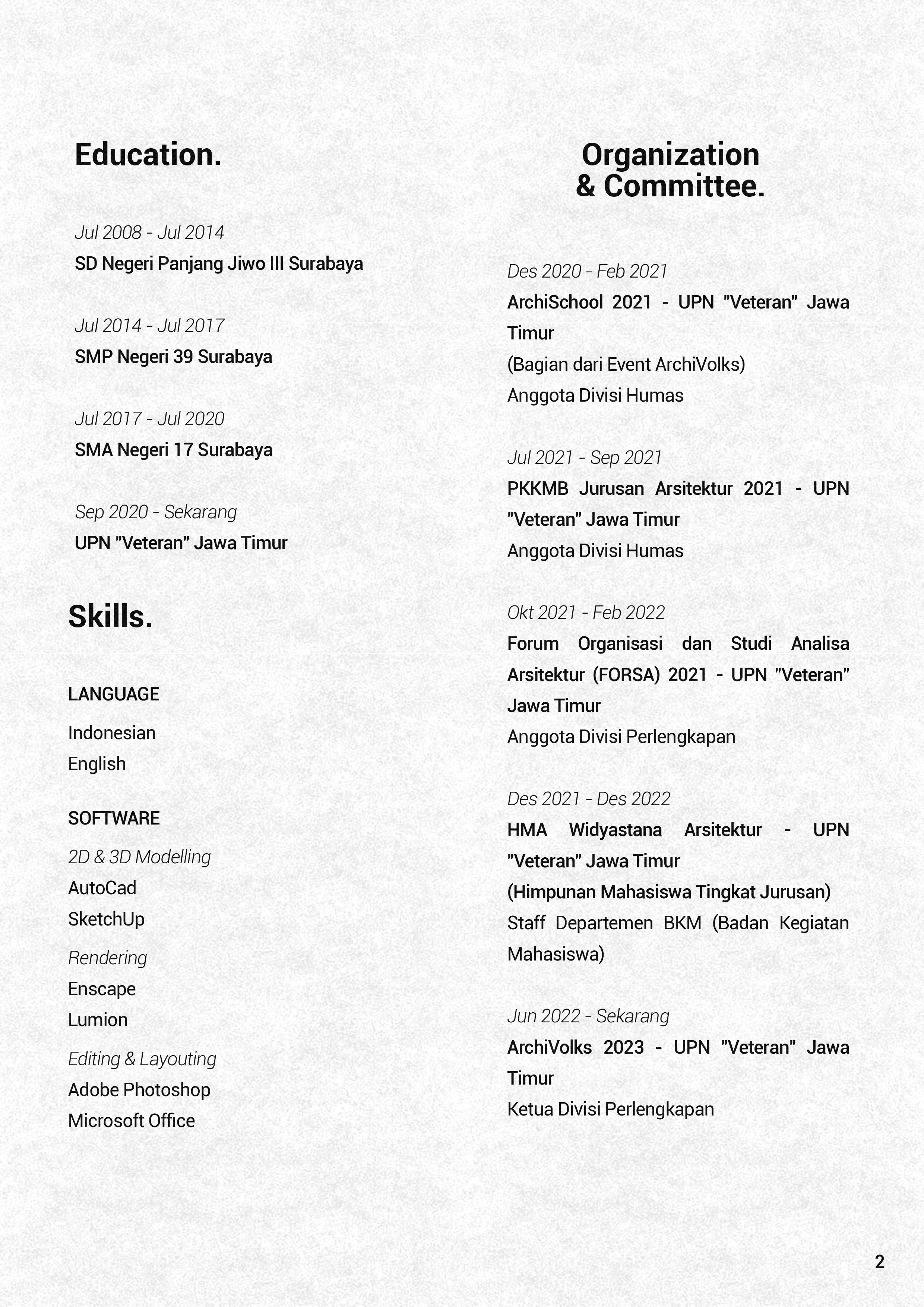 Education.

Jul 2008 - Jul 2014
SD Negeri Panjang Jiwo III Surabaya

Jul 2014 - Jul 2017
SMP Negeri 39 Surabaya

Jul 2017 - Jul 2020
SMA Negeri 17 Surabaya

Sep 2020 - Sekarang
UPN "Veteran" Jawa Timur

Skills.

LANGUAGE
Indonesian
English

SOFTWARE
2D & 3D Modelling
AutoCad
SketchUp
Rendering
Enscape
Lumion
Editing & Layouting
Adobe Photoshop
Microsoft Office

Organization & Committee.

Des 2020 - Feb 2021
ArchiSchool 2021 - UPN "Veteran" Jawa Timur
(Bagian dari Event ArchiVolks)
Anggota Divisi Humas

Jul 2021 - Sep 2021
PKKMB Jurusan Arsitektur 2021 - UPN "Veteran" Jawa Timur
Anggota Divisi Humas

Okt 2021 - Feb 2022
Forum Organisasi dan Studi Analisa Arsitektur (FORSA) 2021 - UPN "Veteran" Jawa Timur
Anggota Divisi Perlengkapan

Des 2021 - Des 2022
HMA Widyastana Arsitektur - UPN "Veteran" Jawa Timur
(Himpunan Mahasiswa Tingkat Jurusan)
Staff Departemen BKM (Badan Kegiatan Mahasiswa)

Jun 2022 - Sekarang
ArchiVolks 2023 - UPN "Veteran" Jawa Timur
Ketua Divisi Perlengkapan

2